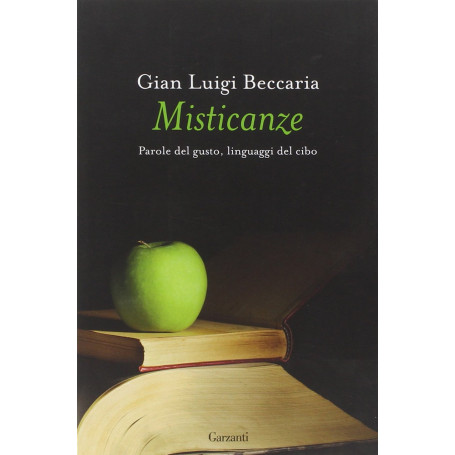 Gian Luigi Beccaria
Misticanze
Parole del gusto, linguaggi del cibo

Garzanti